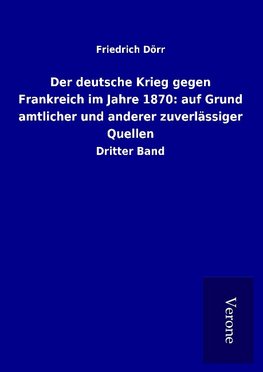 Friedrich Dörr

Der deutsche Krieg gegen Frankreich im Jahre 1870: auf Grund amtlicher und anderer zuverlässiger Quellen

Dritter Band

Verone